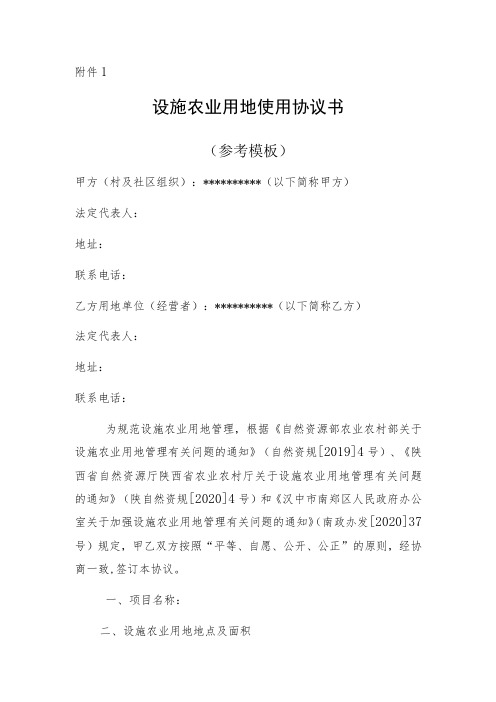 附件 1

设施农业用地使用协议书

（参考模板）

甲方（村及社区组织）：**********（以下简称甲方）

法定代表人：

地址：

联系电话：

乙方用地单位（经营者）：**********（以下简称乙方）

法定代表人：

地址：

联系电话：

为规范设施农业用地管理，根据《自然资源部农业农村部关于设施农业用地管理有关问题的通知》（自然资规[2019]4 号）、《陕西省自然资源厅陕西省农业农村厅关于设施农业用地管理有关问题的通知》（陕自然资规[2020]4 号）和《汉中市南郑区人民政府办公室关于加强设施农业用地管理有关问题的通知》（南政办发[2020]37 号）规定，甲乙双方按照“平等、自愿、公开、公正”的原则，经协商一致,签订本协议。

一、项目名称：

二、设施农业用地地点及面积